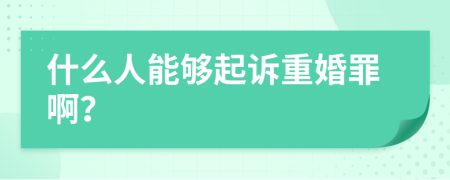 什么人能够起诉重婚罪啊?